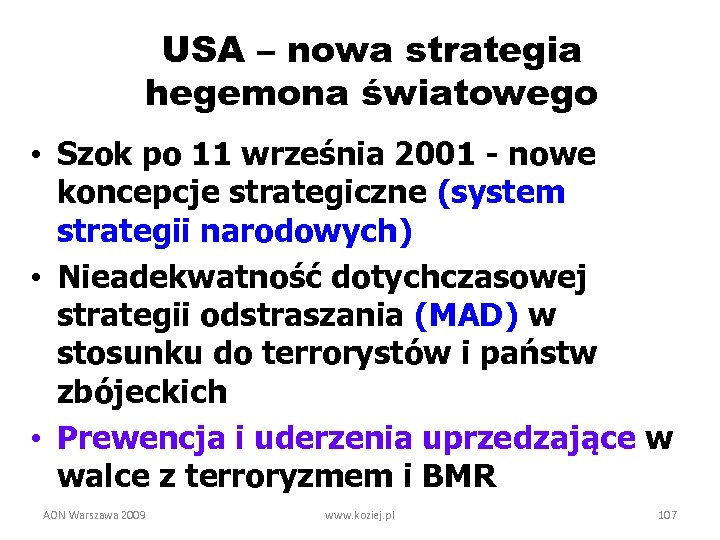 USA – nowa strategia hegemona światowego

• Szok po 11 września 2001 - nowe koncepcje strategiczne (system strategii narodowych)
• Nieadekwatność dotychczasowej strategii odstraszania (MAD) w stosunku do terrorystów i państw zbójeckich
• Prewencja i uderzenia uprzedzające w walce z terroryzmem i BMR

AON Warszawa 2009 www.koziej.pl 107